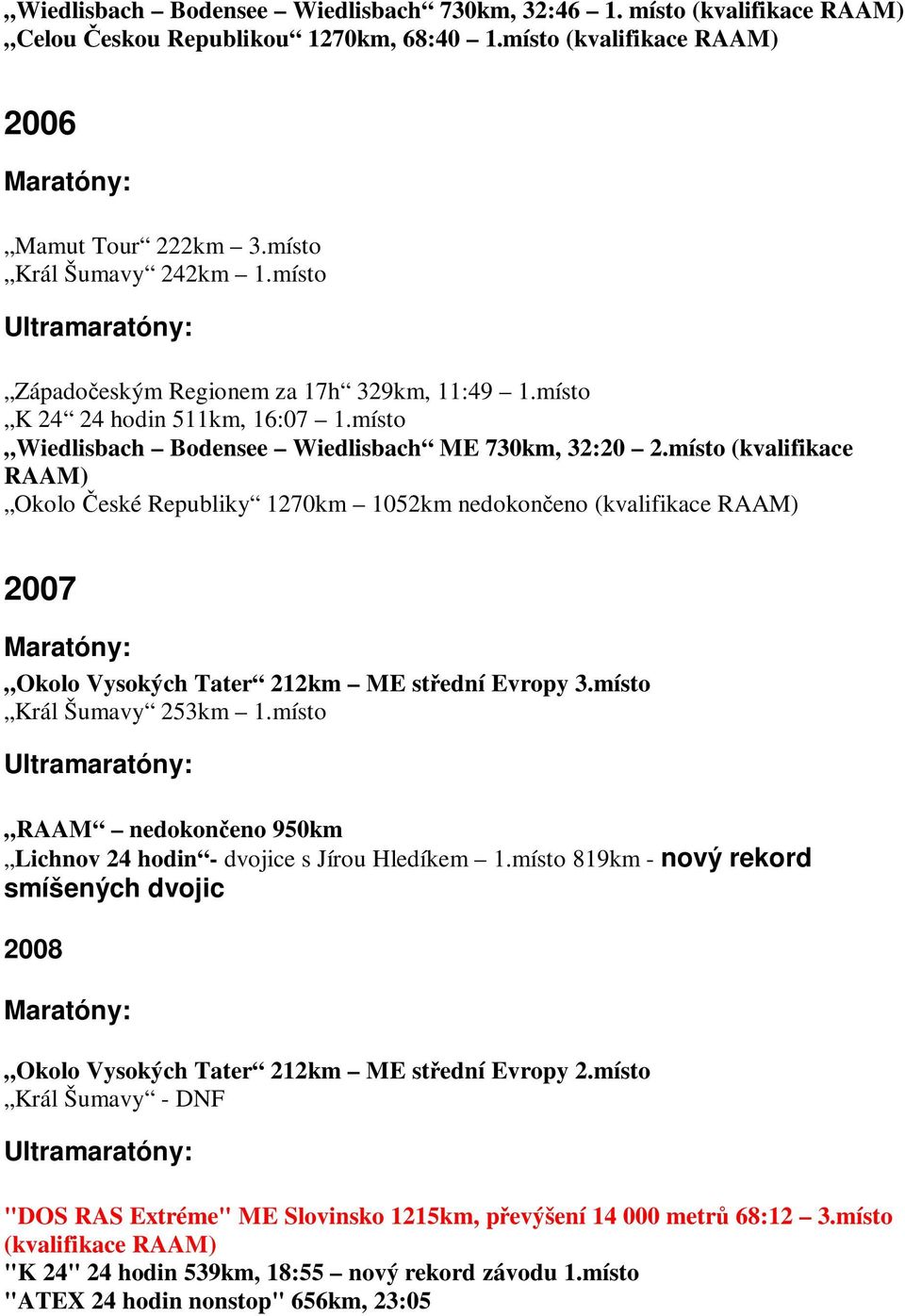 „Wiedlisbach – Bodensee – Wiedlisbach“ 730km, 32:46 – 1. místo (kvalifikace RAAM)
„Celou Českou Republikou“ 1270km, 68:40 – 1.místo (kvalifikace RAAM)

2006

Maratóny:

„Mamut Tour“ 222km – 3.místo
„Král Šumavy“ 242km – 1.místo

Ultramaratóny:

„Západočeským Regionem za 17h“ 329km, 11:49 – 1.místo
„K 24“ 24 hodin 511km, 16:07 – 1.místo
„Wiedlisbach – Bodensee – Wiedlisbach“ ME 730km, 32:20 – 2.místo (kvalifikace RAAM)
„Okolo České Republiky“ 1270km – 1052km nedokončeno (kvalifikace RAAM)

2007

Maratóny:

„Okolo Vysokých Tater“ 212km – ME střední Evropy 3.místo
„Král Šumavy“ 253km – 1.místo

Ultramaratóny:

„RAAM“ – nedokončeno 950km
„Lichnov 24 hodin“- dvojice s Jírou Hledíkem – 1.místo 819km - nový rekord smíšených dvojic

2008

Maratóny:

„Okolo Vysokých Tater“ 212km – ME střední Evropy 2.místo
„Král Šumavy“ - DNF

Ultramaratóny:

"DOS RAS Extréme" ME Slovinsko 1215km, převýšení 14 000 metrů 68:12 – 3.místo (kvalifikace RAAM)
"K 24" 24 hodin 539km, 18:55 – nový rekord závodu 1.místo
"ATEX 24 hodin nonstop" 656km, 23:05